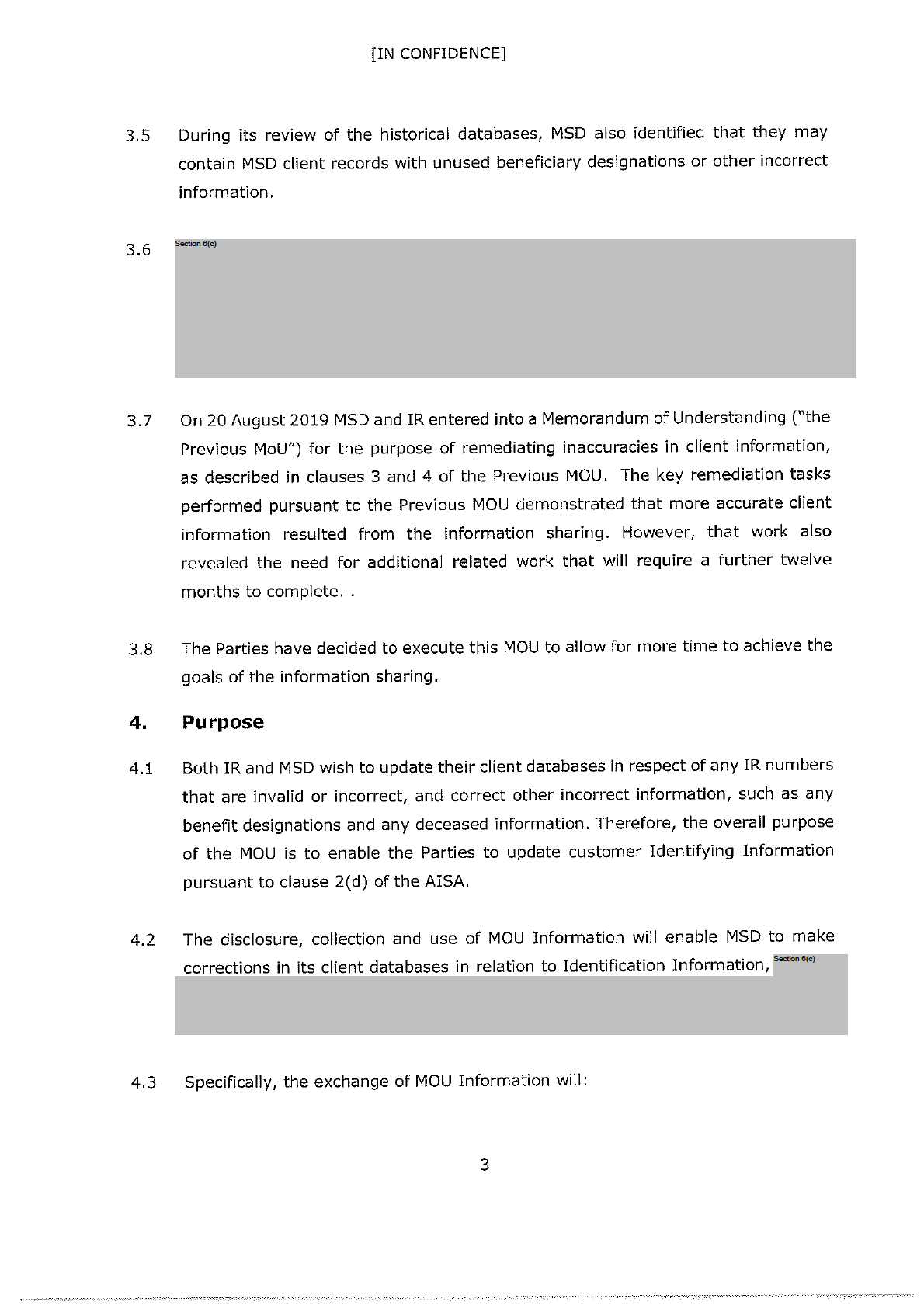 [IN CONFIDENCE]

3.5 During its review of the historical databases, MSD also identified that they may contain MSD client records with unused beneficiary designations or other incorrect information.

3.6 Section 6(c)

3.7 On 20 August 2019 MSD and IR entered into a Memorandum of Understanding ("the Previous MoU") for the purpose of remediating inaccuracies in client information, as described in clauses 3 and 4 of the Previous MOU. The key remediation tasks performed pursuant to the Previous MOU demonstrated that more accurate client information resulted from the information sharing. However, that work also revealed the need for additional related work that will require a further twelve months to complete. .

3.8 The Parties have decided to execute this MOU to allow for more time to achieve the goals of the information sharing.

4. Purpose

4.1 Both IR and MSD wish to update their client databases in respect of any IR numbers that are invalid or incorrect, and correct other incorrect information, such as any benefit designations and any deceased information. Therefore, the overall purpose of the MOU is to enable the Parties to update customer Identifying Information pursuant to clause 2(d) of the AISA.

4.2 The disclosure, collection and use of MOU Information will enable MSD to make corrections in its client databases in relation to Identification Information, Section 6(c)

4.3 Specifically, the exchange of MOU Information will:

3